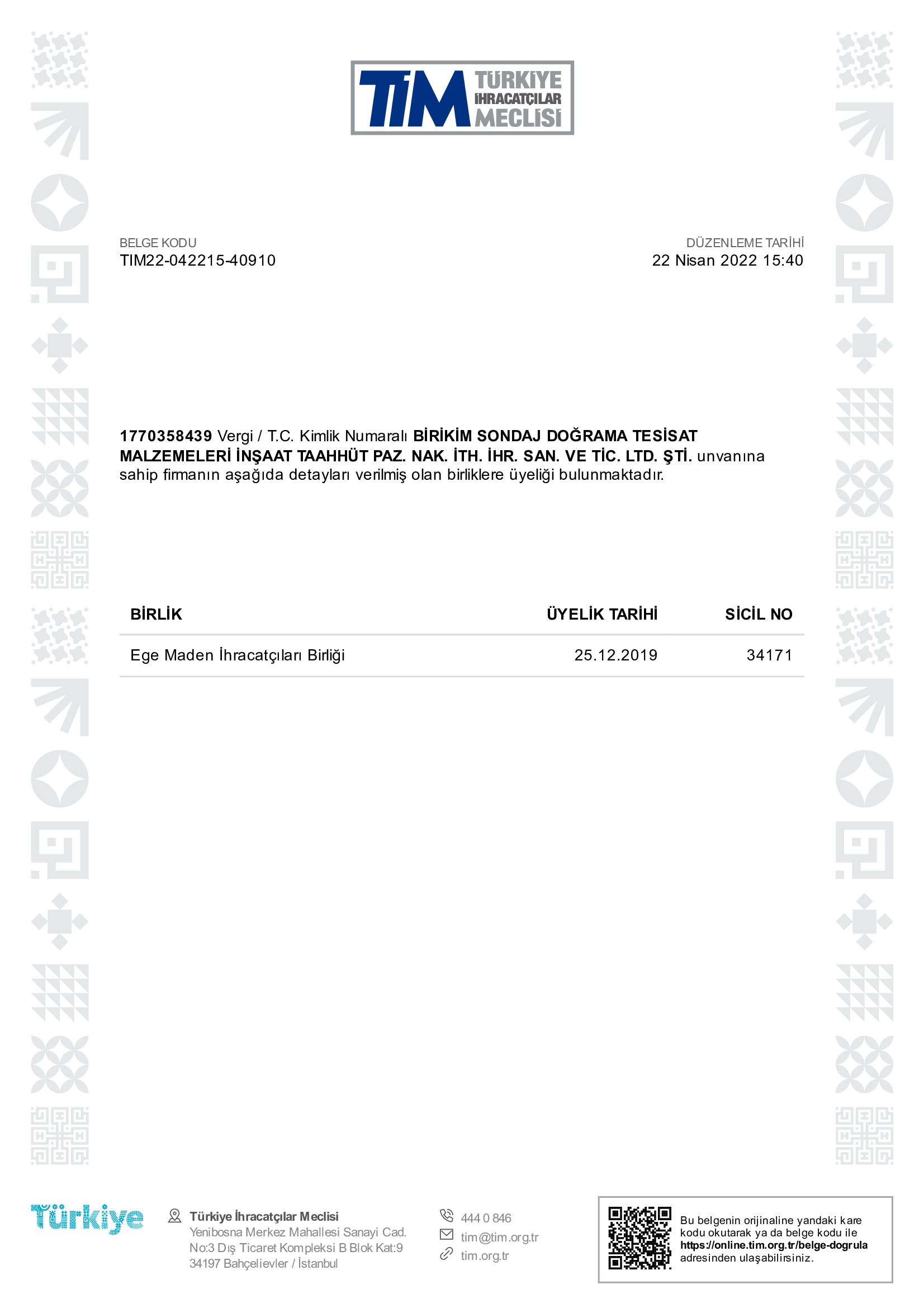 TİM TÜRKİYE İHRACATÇILAR MECLİSİ

BELGE KODU
TIM22-042215-40910

DÜZENLEME TARİHİ
22 Nisan 2022 15:40

1770358439 Vergi / T.C. Kimlik Numaralı BİRİKİM SONDAJ DOĞRAMA TESİSAT MALZEMELERİ İNŞAAT TAAHHÜT PAZ. NAK. İTH. İHR. SAN. VE TİC. LTD. ŞTİ. unvanına sahip firmanın aşağıda detayları verilmiş olan birliklere üyeliği bulunmaktadır.

| BİRLİK | ÜYELİK TARİHİ | SİCİL NO |
|---|---|---|
| Ege Maden İhracatçıları Birliği | 25.12.2019 | 34171 |

Türkiye

Türkiye İhracatçılar Meclisi
Yenibosna Merkez Mahallesi Sanayi Cad.
No:3 Dış Ticaret Kompleksi B Blok Kat:9
34197 Bahçelievler / İstanbul

444 0 846
tim@tim.org.tr
tim.org.tr

Bu belgenin orijinaline yandaki kare kodu okutarak ya da belge kodu ile https://online.tim.org.tr/belge-dogrula adresinden ulaşabilirsiniz.